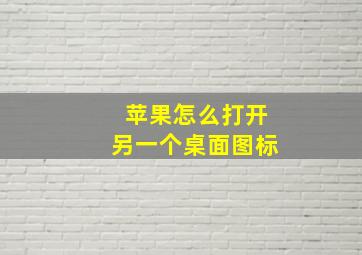 苹果怎么打开
另一个桌面图标